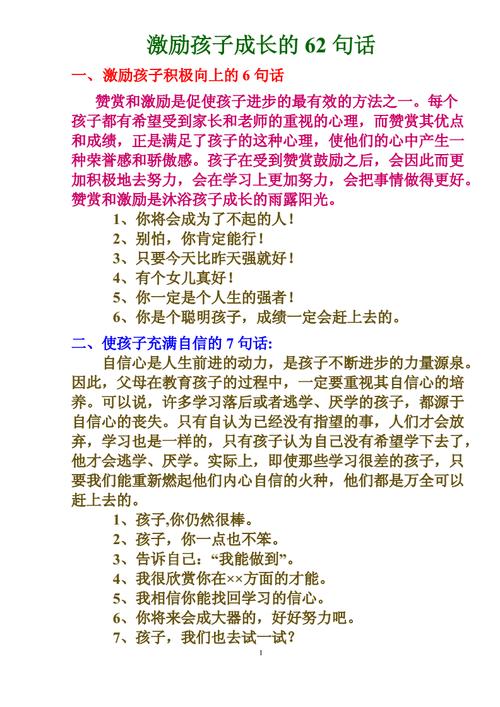 激励孩子成长的 62 句话

一、激励孩子积极向上的 6 句话

赞赏和激励是促使孩子进步的最有效的方法之一。每个孩子都有希望受到家长和老师的重视的心理，而赞赏其优点和成绩，正是满足了孩子的这种心理，使他们的心中产生一种荣誉感和骄傲感。孩子在受到赞赏鼓励之后，会因此而更加积极地去努力，会在学习上更加努力，会把事情做得更好。赞赏和激励是沐浴孩子成长的雨露阳光。

1、你将会成为了不起的人！
2、别怕，你肯定能行！
3、只要今天比昨天强就好！
4、有个女儿真好！
5、你一定是个人生的强者！
6、你是个聪明孩子，成绩一定会赶上去的。

二、使孩子充满自信的 7 句话:

自信心是人生前进的动力，是孩子不断进步的力量源泉。因此，父母在教育孩子的过程中，一定要重视其自信心的培养。可以说，许多学习落后或者逃学、厌学的孩子，都源于自信心的丧失。只有自认为已经没有指望的事，人们才会放弃，学习也是一样的，只有孩子认为自己没有希望学下去了，他才会逃学、厌学。实际上，即使那些学习很差的孩子，只要我们能重新燃起他们内心自信的火种，他们都是万全可以赶上去的。

1、孩子,你仍然很棒。
2、孩子，你一点也不笨。
3、告诉自己：“我能做到”。
4、我很欣赏你在××方面的才能。
5、我相信你能找回学习的信心。
6、你将来会成大器的，好好努力吧。
7、孩子，我们也去试一试？

1